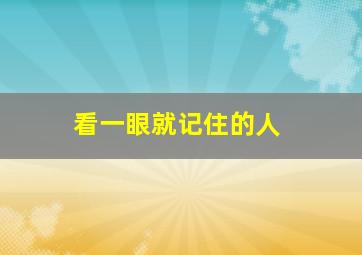 看一眼就记住的人